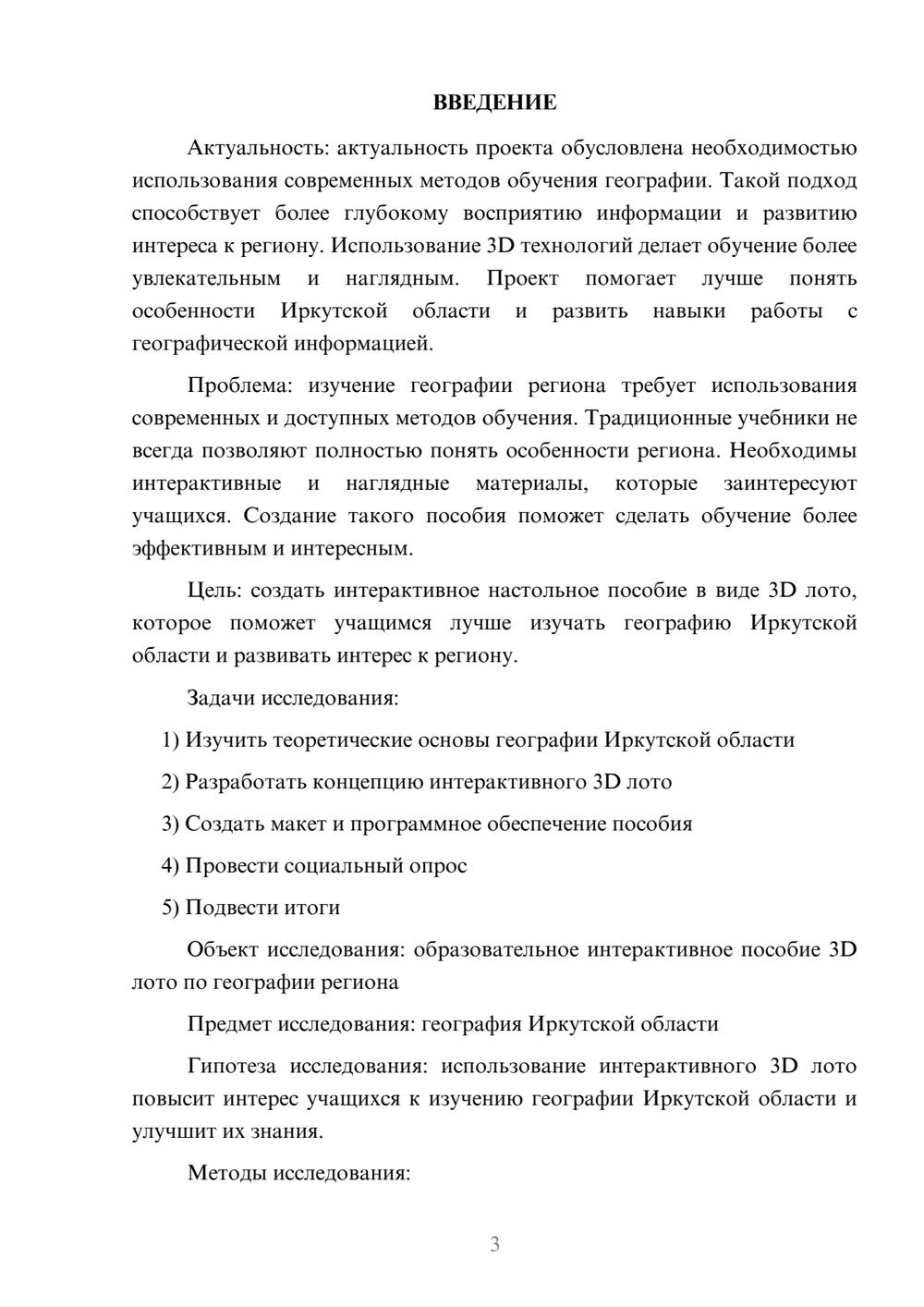 ВВЕДЕНИЕ

Актуальность: актуальность проекта обусловлена необходимостью использования современных методов обучения географии. Такой подход способствует более глубокому восприятию информации и развитию интереса к региону. Использование 3D технологий делает обучение более увлекательным и наглядным. Проект помогает лучше понять особенности Иркутской области и развить навыки работы с географической информацией.

Проблема: изучение географии региона требует использования современных и доступных методов обучения. Традиционные учебники не всегда позволяют полностью понять особенности региона. Необходимы интерактивные и наглядные материалы, которые заинтересуют учащихся. Создание такого пособия поможет сделать обучение более эффективным и интересным.

Цель: создать интерактивное настольное пособие в виде 3D лото, которое поможет учащимся лучше изучать географию Иркутской области и развивать интерес к региону.

Задачи исследования:

1) Изучить теоретические основы географии Иркутской области

2) Разработать концепцию интерактивного 3D лото

3) Создать макет и программное обеспечение пособия

4) Провести социальный опрос

5) Подвести итоги

Объект исследования: образовательное интерактивное пособие 3D лото по географии региона

Предмет исследования: география Иркутской области

Гипотеза исследования: использование интерактивного 3D лото повысит интерес учащихся к изучению географии Иркутской области и улучшит их знания.

Методы исследования:

3